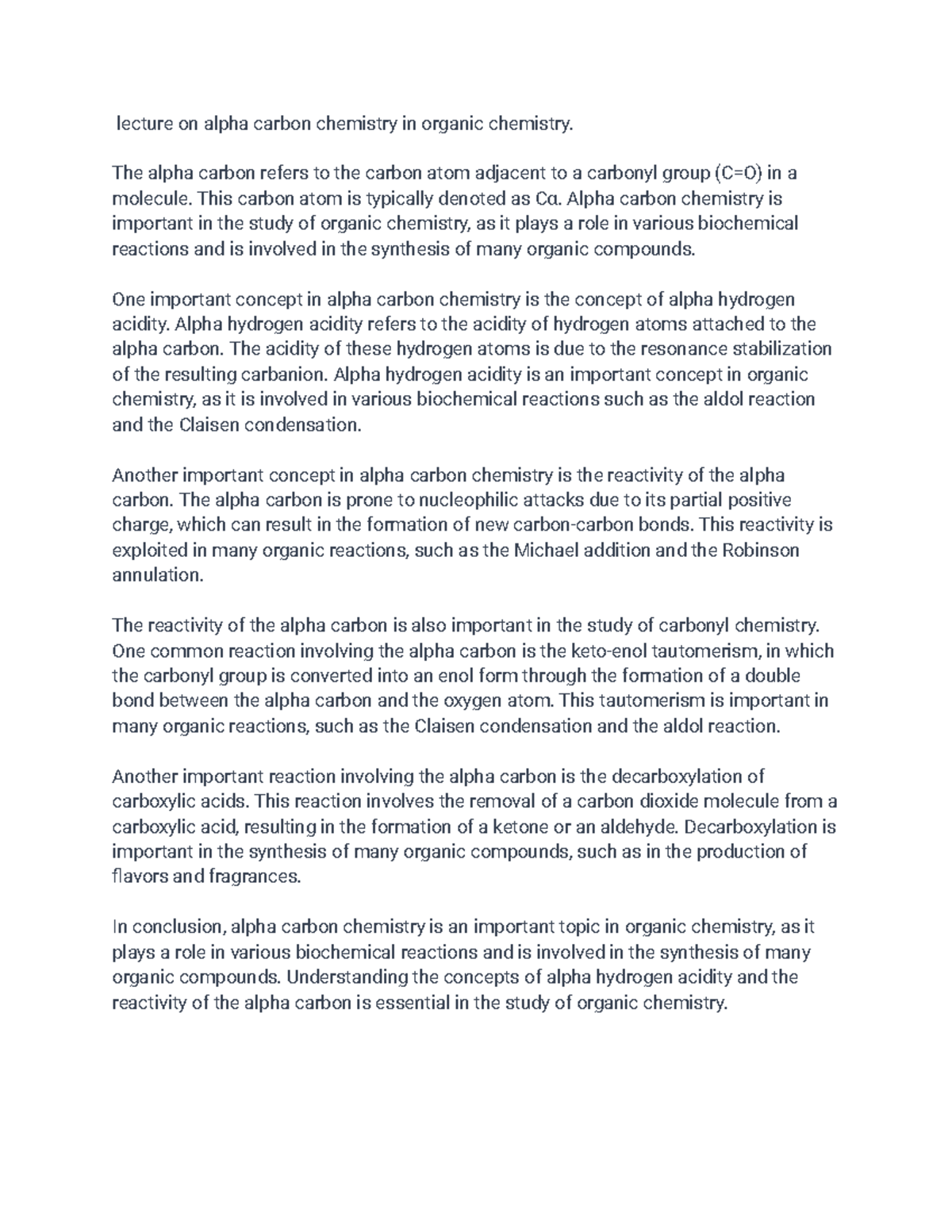 lecture on alpha carbon chemistry in organic chemistry.

The alpha carbon refers to the carbon atom adjacent to a carbonyl group (C=O) in a molecule. This carbon atom is typically denoted as Cα. Alpha carbon chemistry is important in the study of organic chemistry, as it plays a role in various biochemical reactions and is involved in the synthesis of many organic compounds.

One important concept in alpha carbon chemistry is the concept of alpha hydrogen acidity. Alpha hydrogen acidity refers to the acidity of hydrogen atoms attached to the alpha carbon. The acidity of these hydrogen atoms is due to the resonance stabilization of the resulting carbanion. Alpha hydrogen acidity is an important concept in organic chemistry, as it is involved in various biochemical reactions such as the aldol reaction and the Claisen condensation.

Another important concept in alpha carbon chemistry is the reactivity of the alpha carbon. The alpha carbon is prone to nucleophilic attacks due to its partial positive charge, which can result in the formation of new carbon-carbon bonds. This reactivity is exploited in many organic reactions, such as the Michael addition and the Robinson annulation.

The reactivity of the alpha carbon is also important in the study of carbonyl chemistry. One common reaction involving the alpha carbon is the keto-enol tautomerism, in which the carbonyl group is converted into an enol form through the formation of a double bond between the alpha carbon and the oxygen atom. This tautomerism is important in many organic reactions, such as the Claisen condensation and the aldol reaction.

Another important reaction involving the alpha carbon is the decarboxylation of carboxylic acids. This reaction involves the removal of a carbon dioxide molecule from a carboxylic acid, resulting in the formation of a ketone or an aldehyde. Decarboxylation is important in the synthesis of many organic compounds, such as in the production of flavors and fragrances.

In conclusion, alpha carbon chemistry is an important topic in organic chemistry, as it plays a role in various biochemical reactions and is involved in the synthesis of many organic compounds. Understanding the concepts of alpha hydrogen acidity and the reactivity of the alpha carbon is essential in the study of organic chemistry.